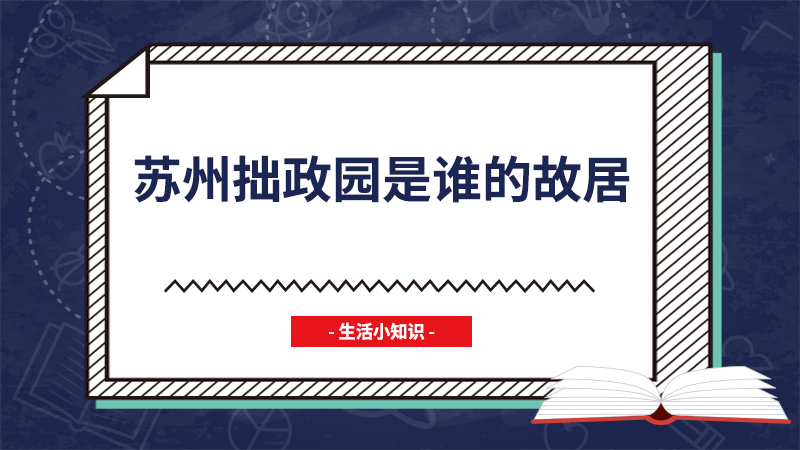 苏州拙政园是谁的故居

- 生活小知识 -